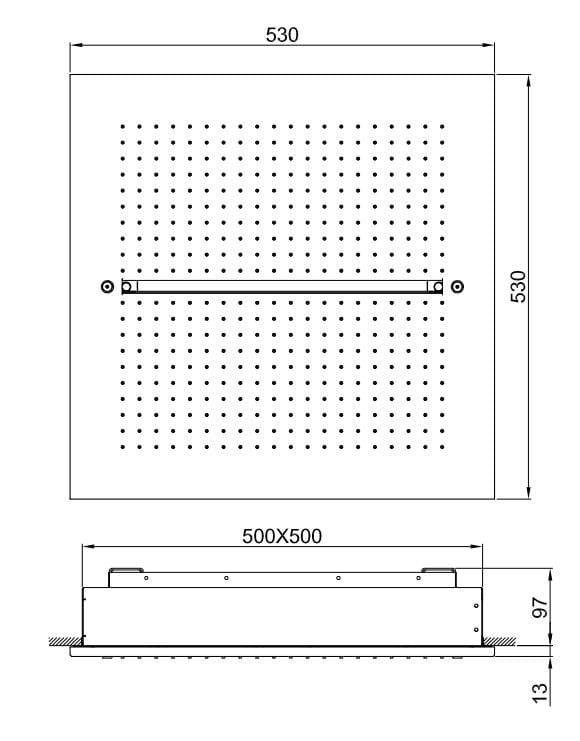 530

530

500X500

97

13